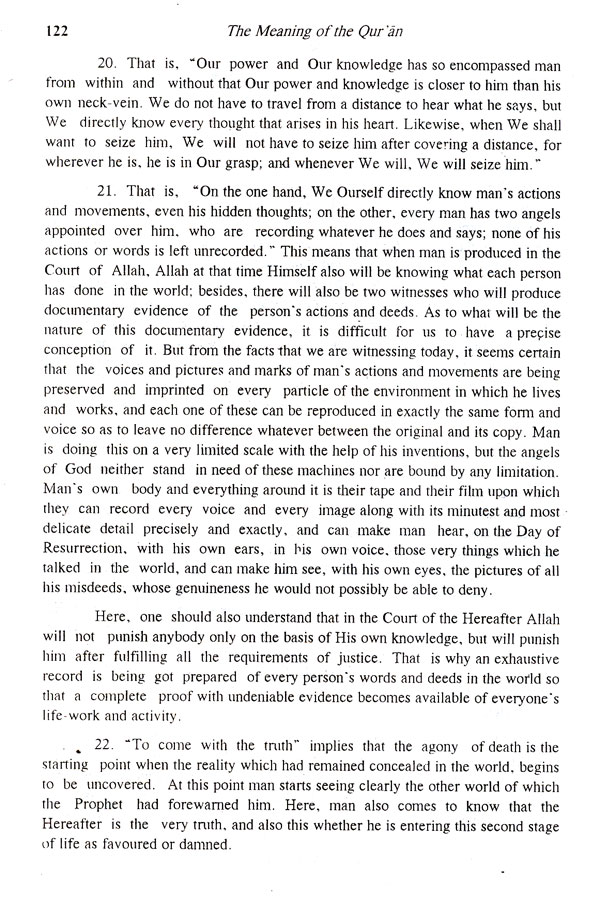 122

The Meaning of the Qur'ān

20. That is, "Our power and Our knowledge has so encompassed man from within and without that Our power and knowledge is closer to him than his own neck-vein. We do not have to travel from a distance to hear what he says, but We directly know every thought that arises in his heart. Likewise, when We shall want to seize him, We will not have to seize him after covering a distance, for wherever he is, he is in Our grasp; and whenever We will, We will seize him."

21. That is, "On the one hand, We Ourself directly know man's actions and movements, even his hidden thoughts; on the other, every man has two angels appointed over him, who are recording whatever he does and says; none of his actions or words is left unrecorded." This means that when man is produced in the Court of Allah, Allah at that time Himself also will be knowing what each person has done in the world; besides, there will also be two witnesses who will produce documentary evidence of the person's actions and deeds. As to what will be the nature of this documentary evidence, it is difficult for us to have a precise conception of it. But from the facts that we are witnessing today, it seems certain that the voices and pictures and marks of man's actions and movements are being preserved and imprinted on every particle of the environment in which he lives and works, and each one of these can be reproduced in exactly the same form and voice so as to leave no difference whatever between the original and its copy. Man is doing this on a very limited scale with the help of his inventions, but the angels of God neither stand in need of these machines nor are bound by any limitation. Man's own body and everything around it is their tape and their film upon which they can record every voice and every image along with its minutest and most delicate detail precisely and exactly, and can make man hear, on the Day of Resurrection, with his own ears, in his own voice, those very things which he talked in the world, and can make him see, with his own eyes, the pictures of all his misdeeds, whose genuineness he would not possibly be able to deny.

Here, one should also understand that in the Court of the Hereafter Allah will not punish anybody only on the basis of His own knowledge, but will punish him after fulfilling all the requirements of justice. That is why an exhaustive record is being got prepared of every person's words and deeds in the world so that a complete proof with undeniable evidence becomes available of everyone's life-work and activity.

22. "To come with the truth" implies that the agony of death is the starting point when the reality which had remained concealed in the world, begins to be uncovered. At this point man starts seeing clearly the other world of which the Prophet had forewarned him. Here, man also comes to know that the Hereafter is the very truth, and also this whether he is entering this second stage of life as favoured or damned.